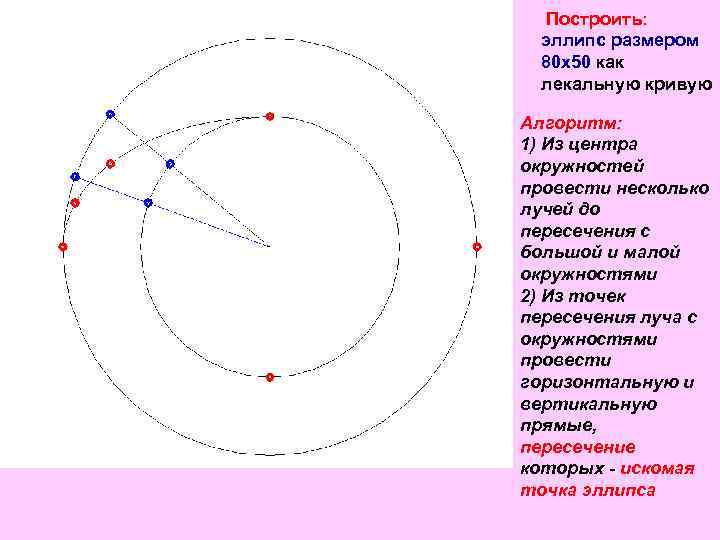 Построить:
эллипс размером 80х50 как лекальную кривую

Алгоритм:
1) Из центра окружностей провести несколько лучей до пересечения с большой и малой окружностями
2) Из точек пересечения луча с окружностями провести горизонтальную и вертикальную прямые, пересечение которых - искомая точка эллипса